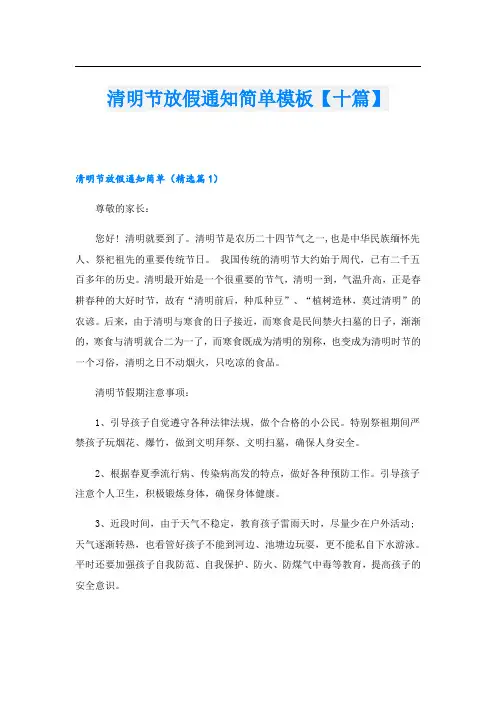 清明节放假通知简单模板【十篇】

清明节放假通知简单（精选篇1）

尊敬的家长：

您好！清明就要到了。清明节是农历二十四节气之一，也是中华民族缅怀先人、祭祀祖先的重要传统节日。 我国传统的清明节大约始于周代，已有二千五百多年的历史。清明最开始是一个很重要的节气，清明一到，气温升高，正是春耕春种的大好时节，故有“清明前后，种瓜种豆”、“植树造林，莫过清明”的农谚。后来，由于清明与寒食的日子接近，而寒食是民间禁火扫墓的日子，渐渐的，寒食与清明就合二为一了，而寒食既成为清明的别称，也变成为清明时节的一个习俗，清明之日不动烟火，只吃凉的食品。

清明节假期注意事项：

1、引导孩子自觉遵守各种法律法规，做个合格的小公民。特别祭祖期间严禁孩子玩烟花、爆竹，做到文明拜祭、文明扫墓，确保人身安全。

2、根据春夏季流行病、传染病高发的特点，做好各种预防工作。引导孩子注意个人卫生，积极锻炼身体，确保身体健康。

3、近段时间，由于天气不稳定，教育孩子雷雨天时，尽量少在户外活动；天气逐渐转热，也看管好孩子不能到河边、池塘边玩耍，更不能私自下水游泳。平时还要加强孩子自我防范、自我保护、防火、防煤气中毒等教育，提高孩子的安全意识。